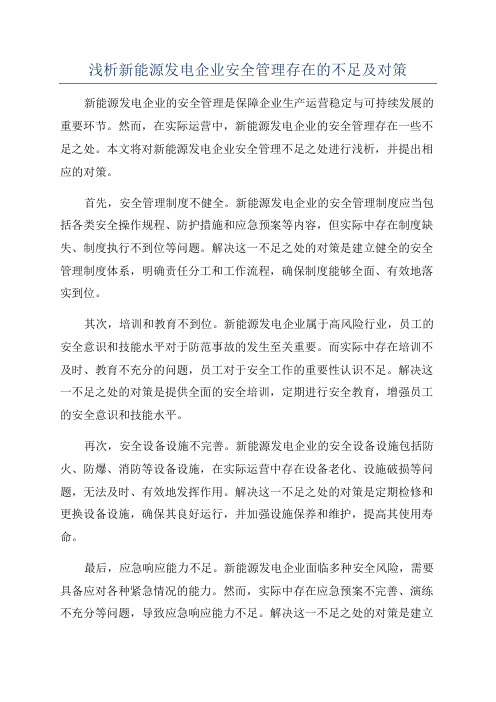 浅析新能源发电企业安全管理存在的不足及对策

新能源发电企业的安全管理是保障企业生产运营稳定与可持续发展的重要环节。然而，在实际运营中，新能源发电企业的安全管理存在一些不足之处。本文将对新能源发电企业安全管理不足之处进行浅析，并提出相应的对策。

首先，安全管理制度不健全。新能源发电企业的安全管理制度应当包括各类安全操作规程、防护措施和应急预案等内容，但实际中存在制度缺失、制度执行不到位等问题。解决这一不足之处的对策是建立健全的安全管理制度体系，明确责任分工和工作流程，确保制度能够全面、有效地落实到位。

其次，培训和教育不到位。新能源发电企业属于高风险行业，员工的安全意识和技能水平对于防范事故的发生至关重要。而实际中存在培训不及时、教育不充分的问题，员工对于安全工作的重要性认识不足。解决这一不足之处的对策是提供全面的安全培训，定期进行安全教育，增强员工的安全意识和技能水平。

再次，安全设备设施不完善。新能源发电企业的安全设备设施包括防火、防爆、消防等设备设施，在实际运营中存在设备老化、设施破损等问题，无法及时、有效地发挥作用。解决这一不足之处的对策是定期检修和更换设备设施，确保其良好运行，并加强设施保养和维护，提高其使用寿命。

最后，应急响应能力不足。新能源发电企业面临多种安全风险，需要具备应对各种紧急情况的能力。然而，实际中存在应急预案不完善、演练不充分等问题，导致应急响应能力不足。解决这一不足之处的对策是建立